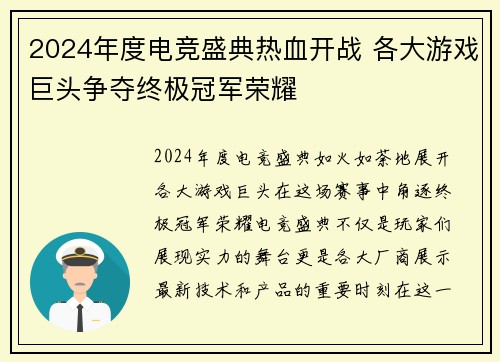 2024年度电竞盛典热血开战 各大游戏巨头争夺终极冠军荣耀

2024年度电竞盛典如火如荼地展开各大游戏巨头在这场赛事中角逐终极冠军荣耀电竞盛典不仅是玩家们展现实力的舞台更是各大厂商展示最新技术和产品的重要时刻在这一